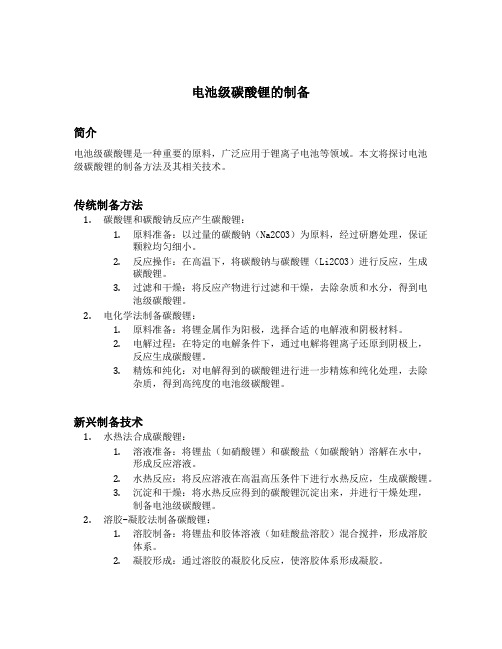 电池级碳酸锂的制备

简介

电池级碳酸锂是一种重要的原料，广泛应用于锂离子电池等领域。本文将探讨电池级碳酸锂的制备方法及其相关技术。

传统制备方法

1. 碳酸锂和碳酸钠反应产生碳酸锂：
 1. 原料准备：以过量的碳酸钠（Na2CO3）为原料，经过研磨处理，保证颗粒均匀细小。
 2. 反应操作：在高温下，将碳酸钠与碳酸锂（Li2CO3）进行反应，生成碳酸锂。
 3. 过滤和干燥：将反应产物进行过滤和干燥，去除杂质和水分，得到电池级碳酸锂。
2. 电化学法制备碳酸锂：
 1. 原料准备：将锂金属作为阳极，选择合适的电解液和阴极材料。
 2. 电解过程：在特定的电解条件下，通过电解将锂离子还原到阴极上，反应生成碳酸锂。
 3. 精炼和纯化：对电解得到的碳酸锂进行进一步精炼和纯化处理，去除杂质，得到高纯度的电池级碳酸锂。

新兴制备技术

1. 水热法合成碳酸锂：
 1. 溶液准备：将锂盐（如硝酸锂）和碳酸盐（如碳酸钠）溶解在水中，形成反应溶液。
 2. 水热反应：将反应溶液在高温高压条件下进行水热反应，生成碳酸锂。
 3. 沉淀和干燥：将水热反应得到的碳酸锂沉淀出来，并进行干燥处理，制备电池级碳酸锂。
2. 溶胶-凝胶法制备碳酸锂：
 1. 溶胶制备：将锂盐和胶体溶液（如硅酸盐溶胶）混合搅拌，形成溶胶体系。
 2. 凝胶形成：通过溶胶的凝胶化反应，使溶胶体系形成凝胶。